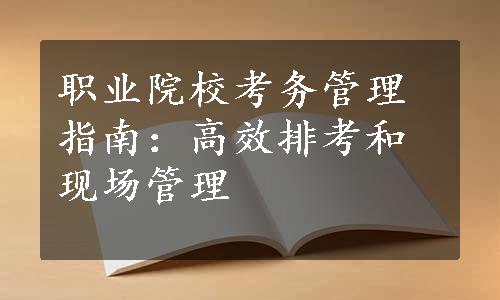 职业院校考务管理指南：高效排考和现场管理